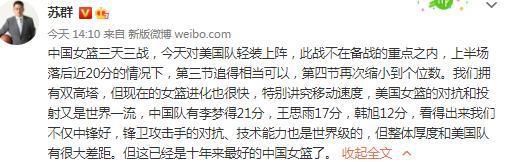 苏群

今天 14:10 来自 新版微博 weibo.com

中国女篮三天三战，今天对美国队轻装上阵，此战不在备战的重点之内，上半场落后近20分的情况下，第三节追得相当可以，第四节再次缩小到个位数。我们拥有双高塔，但现在的女篮进化也很快，特别讲究移动速度，美国女篮的对抗和投射又是世界一流，中国队有李梦得21分，王思雨17分，韩旭12分，看得出来我们不仅中锋好，锋卫攻击手的对抗、技术能力也是世界级的，但整体厚度和美国队有很大差距。但这已经是十年来最好的中国女篮了。 收起全文